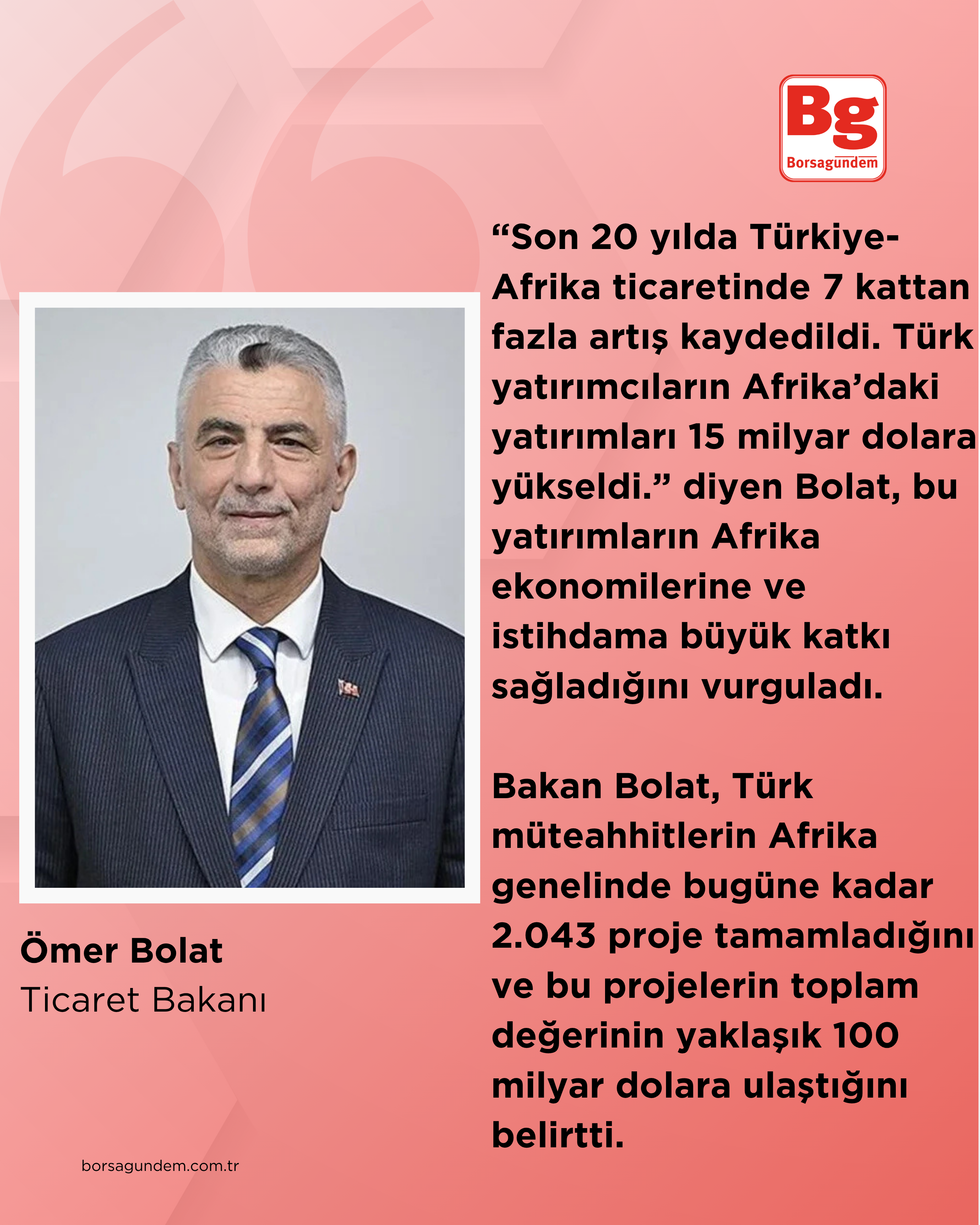 Bg
Borsagundem

"Son 20 yılda Türkiye-Afrika ticaretinde 7 kattan fazla artış kaydedildi. Türk yatırımcıların Afrika'daki yatırımları 15 milyar dolara yükseldi." diyen Bolat, bu yatırımların Afrika ekonomilerine ve istihdama büyük katkı sağladığını vurguladı.

Bakan Bolat, Türk müteahhitlerin Afrika genelinde bugüne kadar 2.043 proje tamamladığını ve bu projelerin toplam değerinin yaklaşık 100 milyar dolara ulaştığını belirtti.

Ömer Bolat
Ticaret Bakanı

borsagundem.com.tr